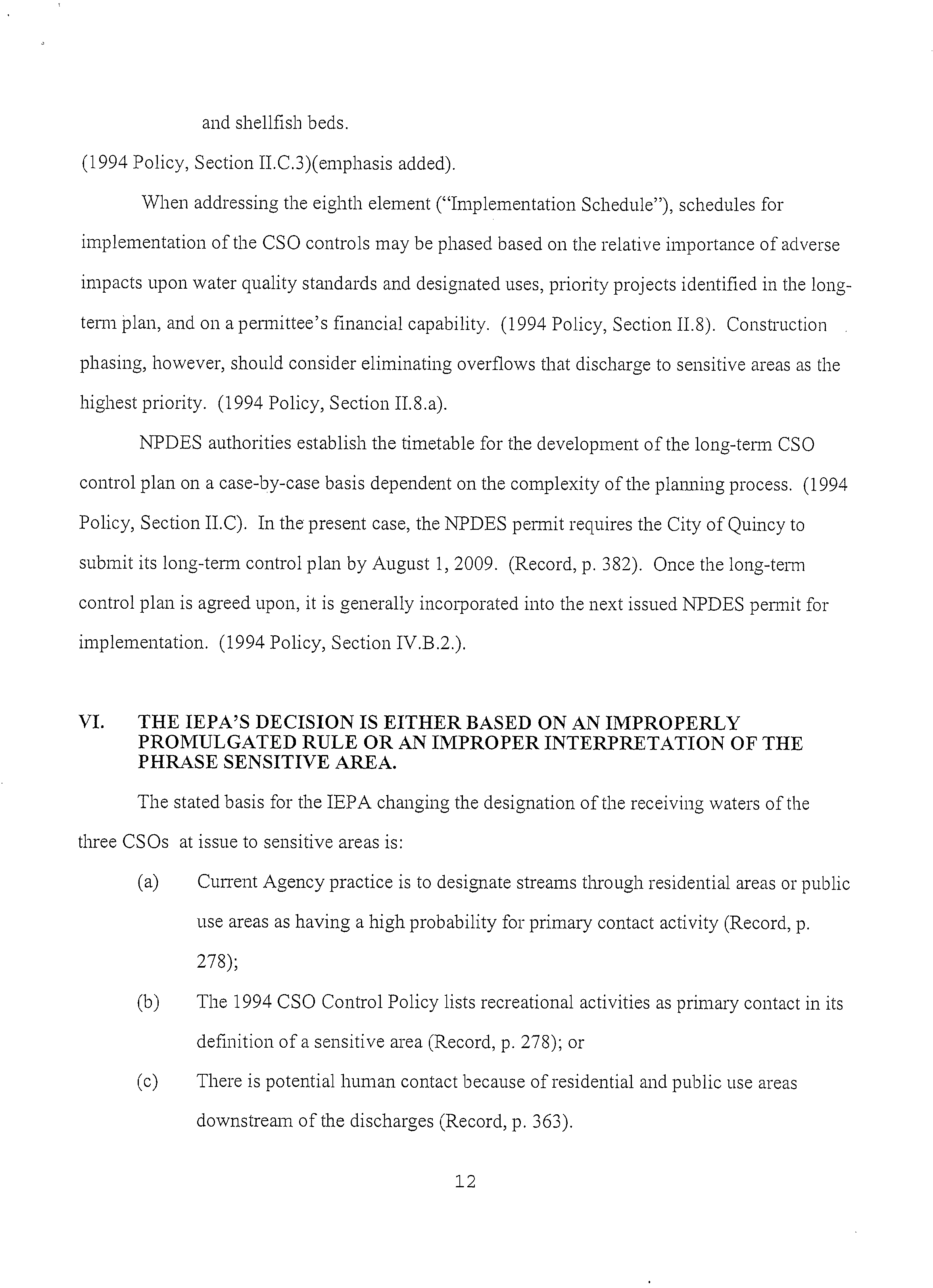 and shellfish beds.

(1994 Policy, Section II.C.3)(emphasis added).

When addressing the eighth element ("Implementation Schedule"), schedules for implementation of the CSO controls may be phased based on the relative importance of adverse impacts upon water quality standards and designated uses, priority projects identified in the long-term plan, and on a permittee's financial capability. (1994 Policy, Section II.8). Construction phasing, however, should consider eliminating overflows that discharge to sensitive areas as the highest priority. (1994 Policy, Section II.8.a).

NPDES authorities establish the timetable for the development of the long-term CSO control plan on a case-by-case basis dependent on the complexity of the planning process. (1994 Policy, Section II.C). In the present case, the NPDES permit requires the City of Quincy to submit its long-term control plan by August 1, 2009. (Record, p. 382). Once the long-term control plan is agreed upon, it is generally incorporated into the next issued NPDES permit for implementation. (1994 Policy, Section IV.B.2.).

VI. THE IEPA'S DECISION IS EITHER BASED ON AN IMPROPERLY PROMULGATED RULE OR AN IMPROPER INTERPRETATION OF THE PHRASE SENSITIVE AREA.

The stated basis for the IEPA changing the designation of the receiving waters of the three CSOs at issue to sensitive areas is:

(a) Current Agency practice is to designate streams through residential areas or public use areas as having a high probability for primary contact activity (Record, p. 278);

(b) The 1994 CSO Control Policy lists recreational activities as primary contact in its definition of a sensitive area (Record, p. 278); or

(c) There is potential human contact because of residential and public use areas downstream of the discharges (Record, p. 363).

12